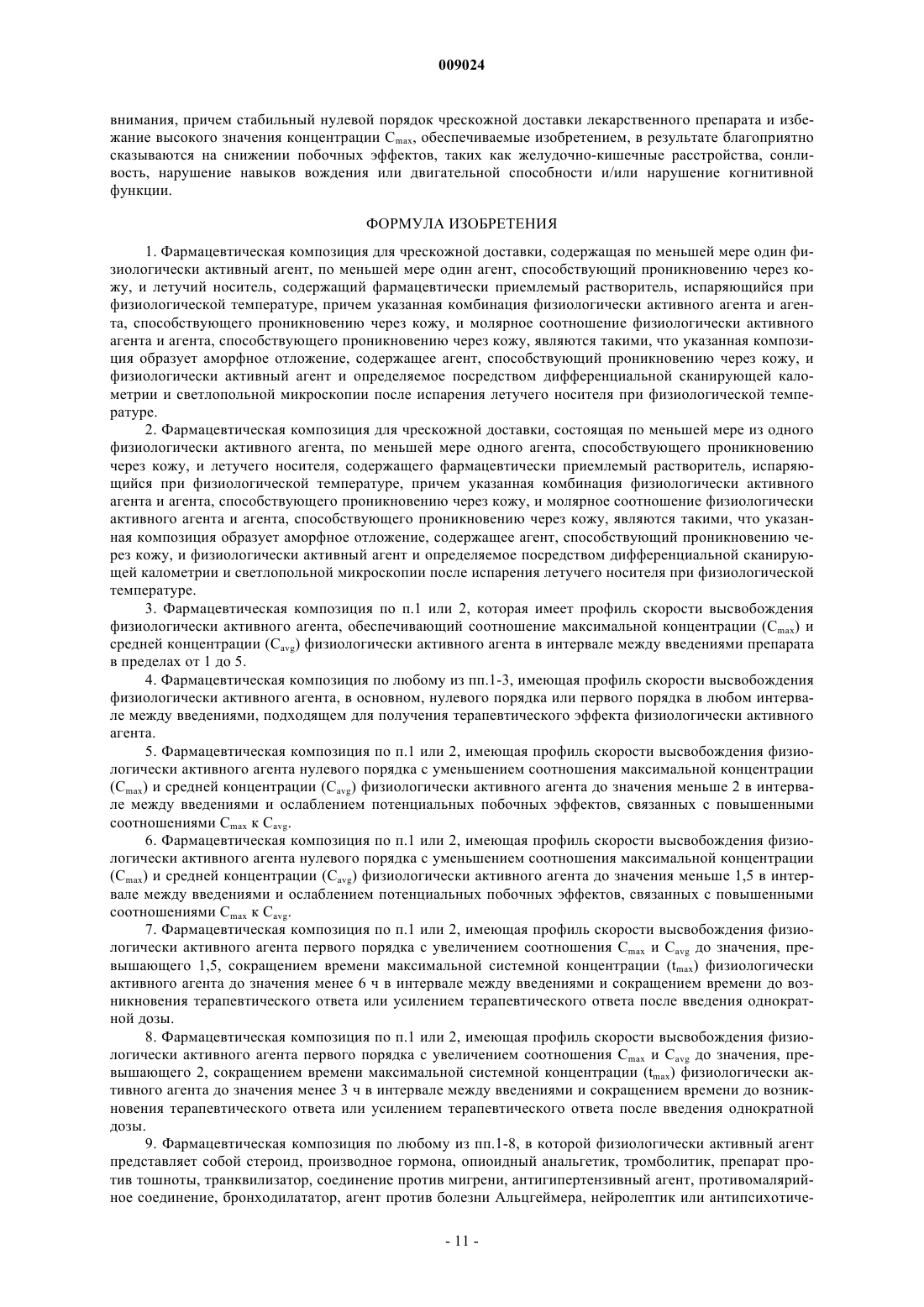 009024

внимания, причем стабильный нулевой порядок чрескожной доставки лекарственного препарата и избежание высокого значения концентрации $C_{max}$, обеспечиваемые изобретением, в результате благоприятно сказываются на снижении побочных эффектов, таких как желудочно-кишечные расстройства, сонливость, нарушение навыков вождения или двигательной способности и/или нарушение когнитивной функции.

ФОРМУЛА ИЗОБРЕТЕНИЯ

1. Фармацевтическая композиция для чрескожной доставки, содержащая по меньшей мере один физиологически активный агент, по меньшей мере один агент, способствующий проникновению через кожу, и летучий носитель, содержащий фармацевтически приемлемый растворитель, испаряющийся при физиологической температуре, причем указанная комбинация физиологически активного агента и агента, способствующего проникновению через кожу, и молярное соотношение физиологически активного агента и агента, способствующего проникновению через кожу, являются такими, что указанная композиция образует аморфное отложение, содержащее агент, способствующий проникновению через кожу, и физиологически активный агент и определяемое посредством дифференциальной сканирующей калометрии и светлопольной микроскопии после испарения летучего носителя при физиологической температуре.

2. Фармацевтическая композиция для чрескожной доставки, состоящая по меньшей мере из одного физиологически активного агента, по меньшей мере одного агента, способствующего проникновению через кожу, и летучего носителя, содержащего фармацевтически приемлемый растворитель, испаряющийся при физиологической температуре, причем указанная комбинация физиологически активного агента и агента, способствующего проникновению через кожу, и молярное соотношение физиологически активного агента и агента, способствующего проникновению через кожу, являются такими, что указанная композиция образует аморфное отложение, содержащее агент, способствующий проникновению через кожу, и физиологически активный агент и определяемое посредством дифференциальной сканирующей калометрии и светлопольной микроскопии после испарения летучего носителя при физиологической температуре.

3. Фармацевтическая композиция по п.1 или 2, которая имеет профиль скорости высвобождения физиологически активного агента, обеспечивающий соотношение максимальной концентрации ($C_{max}$) и средней концентрации ($C_{avg}$) физиологически активного агента в интервале между введениями препарата в пределах от 1 до 5.

4. Фармацевтическая композиция по любому из пп.1-3, имеющая профиль скорости высвобождения физиологически активного агента, в основном, нулевого порядка или первого порядка в любом интервале между введениями, подходящем для получения терапевтического эффекта физиологически активного агента.

5. Фармацевтическая композиция по п.1 или 2, имеющая профиль скорости высвобождения физиологически активного агента нулевого порядка с уменьшением соотношения максимальной концентрации ($C_{max}$) и средней концентрации ($C_{avg}$) физиологически активного агента до значения меньше 2 в интервале между введениями и ослаблением потенциальных побочных эффектов, связанных с повышенными соотношениями $C_{max}$ к $C_{avg}$.

6. Фармацевтическая композиция по п.1 или 2, имеющая профиль скорости высвобождения физиологически активного агента нулевого порядка с уменьшением соотношения максимальной концентрации ($C_{max}$) и средней концентрации ($C_{avg}$) физиологически активного агента до значения меньше 1,5 в интервале между введениями и ослаблением потенциальных побочных эффектов, связанных с повышенными соотношениями $C_{max}$ к $C_{avg}$.

7. Фармацевтическая композиция по п.1 или 2, имеющая профиль скорости высвобождения физиологически активного агента первого порядка с увеличением соотношения $C_{max}$ и $C_{avg}$ до значения, превышающего 1,5, сокращением времени максимальной системной концентрации ($t_{max}$) физиологически активного агента до значения менее 6 ч в интервале между введениями и сокращением времени до возникновения терапевтического ответа или усилением терапевтического ответа после введения однократной дозы.

8. Фармацевтическая композиция по п.1 или 2, имеющая профиль скорости высвобождения физиологически активного агента первого порядка с увеличением соотношения $C_{max}$ и $C_{avg}$ до значения, превышающего 2, сокращением времени максимальной системной концентрации ($t_{max}$) физиологически активного агента до значения менее 3 ч в интервале между введениями и сокращением времени до возникновения терапевтического ответа или усилением терапевтического ответа после введения однократной дозы.

9. Фармацевтическая композиция по любому из пп.1-8, в которой физиологически активный агент представляет собой стероид, производное гормона, опиоидный анальгетик, тромболитик, препарат против тошноты, транквилизатор, соединение против мигрени, антигипертензивный агент, противомалярийное соединение, бронходилататор, агент против болезни Альцгеймера, нейролептик или антипсихотиче-

- 11 -